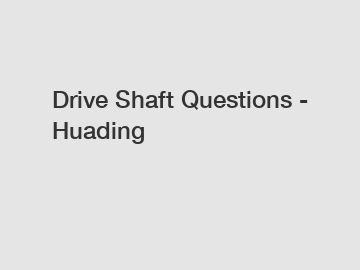 Drive Shaft Questions - Huading